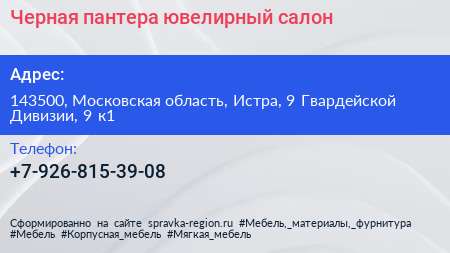 Черная пантера ювелирный салон

Адрес:

143500, Московская область, Истра, 9 Гвардейской Дивизии, 9 к1

Телефон:

+7-926-815-39-08

Сформированно на сайте spravka-region.ru #Мебель,_материалы,_фурнитура #Мебель #Корпусная_мебель #Мягкая_мебель